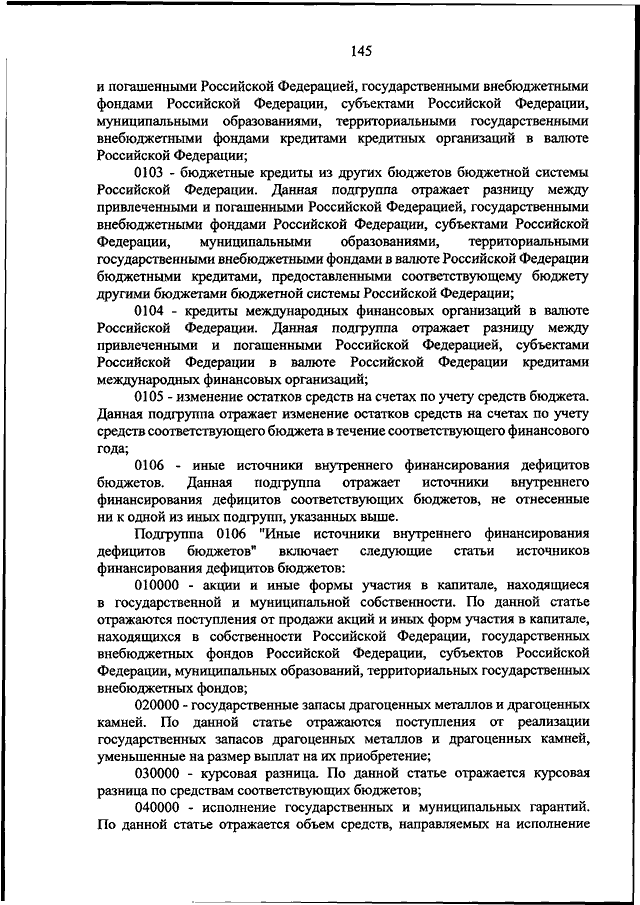 145

и погашенными Российской Федерацией, государственными внебюджетными фондами Российской Федерации, субъектами Российской Федерации, муниципальными образованиями, территориальными государственными внебюджетными фондами кредитами кредитных организаций в валюте Российской Федерации;

0103 - бюджетные кредиты из других бюджетов бюджетной системы Российской Федерации. Данная подгруппа отражает разницу между привлеченными и погашенными Российской Федерацией, государственными внебюджетными фондами Российской Федерации, субъектами Российской Федерации, муниципальными образованиями, территориальными государственными внебюджетными фондами в валюте Российской Федерации бюджетными кредитами, предоставленными соответствующему бюджету другими бюджетами бюджетной системы Российской Федерации;

0104 - кредиты международных финансовых организаций в валюте Российской Федерации. Данная подгруппа отражает разницу между привлеченными и погашенными Российской Федерацией, субъектами Российской Федерации в валюте Российской Федерации кредитами международных финансовых организаций;

0105 - изменение остатков средств на счетах по учету средств бюджета. Данная подгруппа отражает изменение остатков средств на счетах по учету средств соответствующего бюджета в течение соответствующего финансового года;

0106 - иные источники внутреннего финансирования дефицитов бюджетов. Данная подгруппа отражает источники внутреннего финансирования дефицитов соответствующих бюджетов, не отнесенные ни к одной из иных подгрупп, указанных выше.

Подгруппа 0106 "Иные источники внутреннего финансирования дефицитов бюджетов" включает следующие статьи источников финансирования дефицитов бюджетов:

010000 - акции и иные формы участия в капитале, находящиеся в государственной и муниципальной собственности. По данной статье отражаются поступления от продажи акций и иных форм участия в капитале, находящихся в собственности Российской Федерации, государственных внебюджетных фондов Российской Федерации, субъектов Российской Федерации, муниципальных образований, территориальных государственных внебюджетных фондов;

020000 - государственные запасы драгоценных металлов и драгоценных камней. По данной статье отражаются поступления от реализации государственных запасов драгоценных металлов и драгоценных камней, уменьшенные на размер выплат на их приобретение;

030000 - курсовая разница. По данной статье отражается курсовая разница по средствам соответствующих бюджетов;

040000 - исполнение государственных и муниципальных гарантий. По данной статье отражается объем средств, направляемых на исполнение